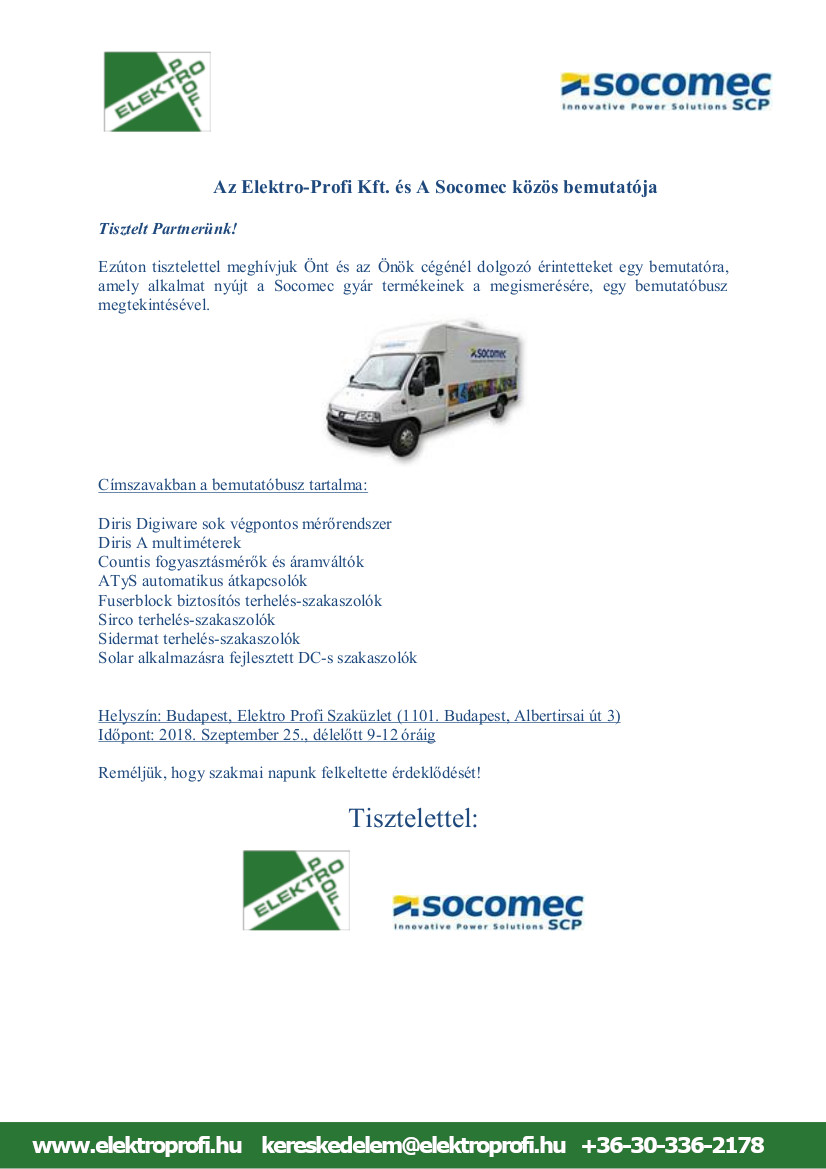 ELEKTRO PROFI

socomec
Innovative Power Solutions SCP

Az Elektro-Profi Kft. és A Socomec közös bemutatója

Tisztelt Partnerünk!

Ezúton tisztelettel meghívjuk Önt és az Önök cégénél dolgozó érintetteket egy bemutatóra, amely alkalmat nyújt a Socomec gyár termékeinek a megismerésére, egy bemutatóbusz megtekintésével.

socomec

Címszavakban a bemutatóbusz tartalma:

Diris Digiware sok végpontos mérőrendszer
Diris A multiméterek
Countis fogyasztásmérők és áramváltók
ATyS automatikus átkapcsolók
Fuserblock biztosítós terhelés-szakaszolók
Sirco terhelés-szakaszolók
Sidermat terhelés-szakaszolók
Solar alkalmazásra fejlesztett DC-s szakaszolók

Helyszín: Budapest, Elektro Profi Szaküzlet (1101. Budapest, Albertirsai út 3)
Időpont: 2018. Szeptember 25., délelőtt 9-12 óráig

Reméljük, hogy szakmai napunk felkeltette érdeklődését!

Tisztelettel:

ELEKTRO PROFI

socomec
Innovative Power Solutions SCP

www.elektroprofi.hu kereskedelem@elektroprofi.hu +36-30-336-2178